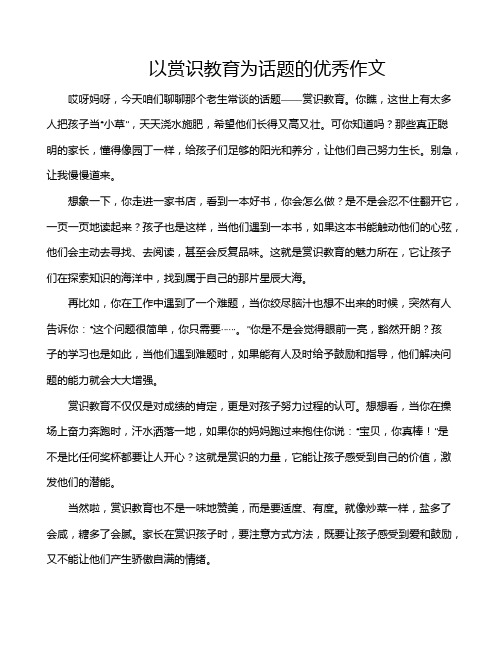 以赏识教育为话题的优秀作文

哎呀妈呀，今天咱们聊聊那个老生常谈的话题——赏识教育。你瞧，这世上有太多人把孩子当“小草”，天天浇水施肥，希望他们长得又高又壮。可你知道吗？那些真正聪明的家长，懂得像园丁一样，给孩子们足够的阳光和养分，让他们自己努力生长。别急，让我慢慢道来。

想象一下，你走进一家书店，看到一本好书，你会怎么做？是不是会忍不住翻开它，一页一页地读起来？孩子也是这样，当他们遇到一本书，如果这本书能触动他们的心弦，他们会主动去寻找、去阅读，甚至会反复品味。这就是赏识教育的魅力所在，它让孩子们在探索知识的海洋中，找到属于自己的那片星辰大海。

再比如，你在工作中遇到了一个难题，当你绞尽脑汁也想不出来的时候，突然有人告诉你：“这个问题很简单，你只需要……。”你是不是会觉得眼前一亮，豁然开朗？孩子的学习也是如此，当他们遇到难题时，如果能有人及时给予鼓励和指导，他们解决问题的能力就会大大增强。

赏识教育不仅仅是对成绩的肯定，更是对孩子努力过程的认可。想想看，当你在操场上奋力奔跑时，汗水洒落一地，如果你的妈妈跑过来抱住你说：“宝贝，你真棒！”是不是比任何奖杯都要让人开心？这就是赏识的力量，它能让孩子感受到自己的价值，激发他们的潜能。

当然啦，赏识教育也不是一味地赞美，而是要适度、有度。就像炒菜一样，盐多了会咸，糖多了会腻。家长在赏识孩子时，要注意方式方法，既要让孩子感受到爱和鼓励，又不能让他们产生骄傲自满的情绪。